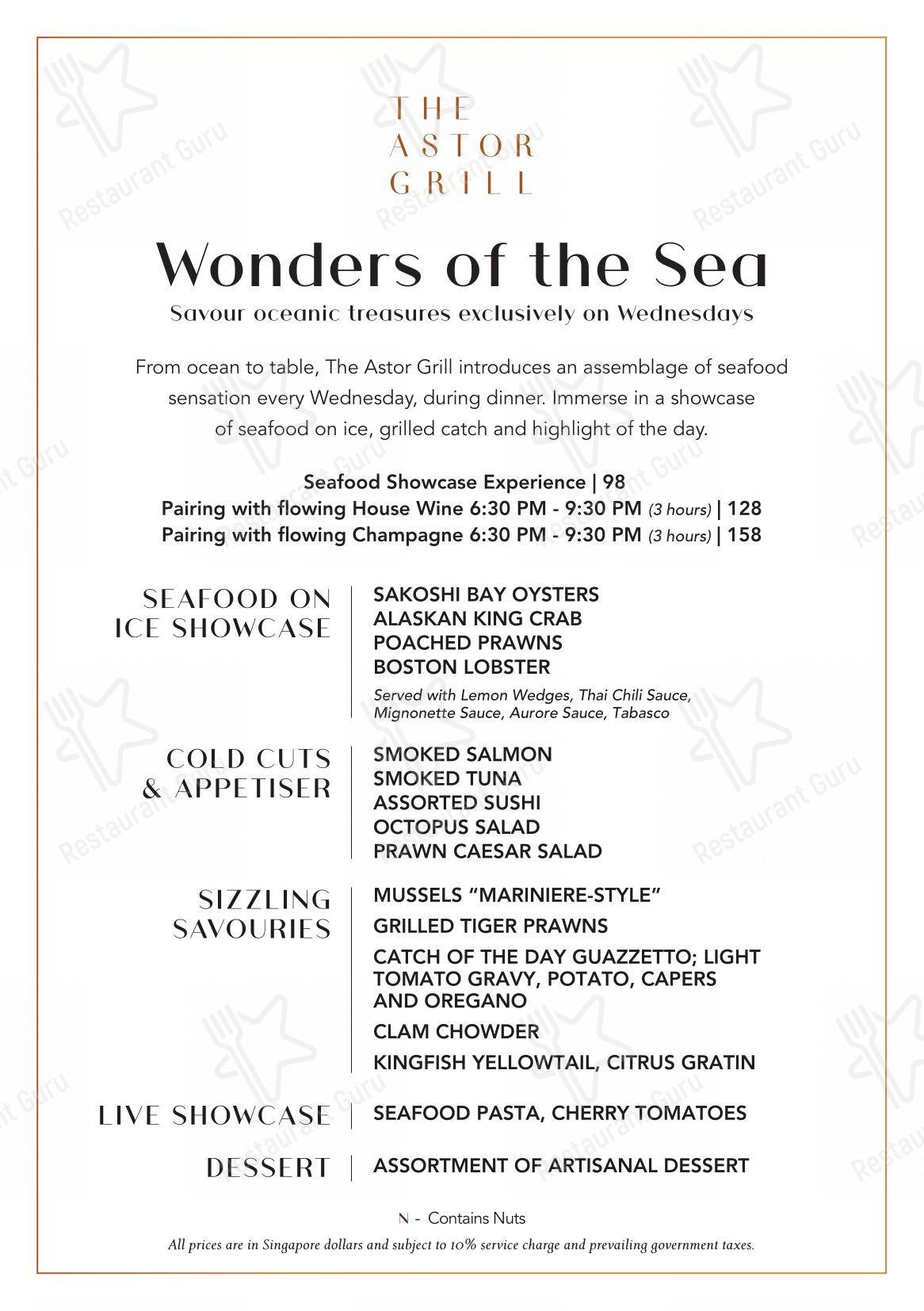 THE
ASTOR
GRILL

Wonders of the Sea

Savour oceanic treasures exclusively on Wednesdays

From ocean to table, The Astor Grill introduces an assemblage of seafood sensation every Wednesday, during dinner. Immerse in a showcase of seafood on ice, grilled catch and highlight of the day.

Seafood Showcase Experience | 98
Pairing with flowing House Wine 6:30 PM - 9:30 PM (3 hours) | 128
Pairing with flowing Champagne 6:30 PM - 9:30 PM (3 hours) | 158

SEAFOOD ON ICE SHOWCASE

SAKOSHI BAY OYSTERS
ALASKAN KING CRAB
POACHED PRAWNS
BOSTON LOBSTER

Served with Lemon Wedges, Thai Chili Sauce, Mignonette Sauce, Aurore Sauce, Tabasco

COLD CUTS & APPETISER

SMOKED SALMON
SMOKED TUNA
ASSORTED SUSHI
OCTOPUS SALAD
PRAWN CAESAR SALAD

SIZZLING SAVOURIES

MUSSELS "MARINIERE-STYLE"
GRILLED TIGER PRAWNS
CATCH OF THE DAY GUAZZETTO; LIGHT TOMATO GRAVY, POTATO, CAPERS AND OREGANO
CLAM CHOWDER
KINGFISH YELLOWTAIL, CITRUS GRATIN

LIVE SHOWCASE

SEAFOOD PASTA, CHERRY TOMATOES

DESSERT

ASSORTMENT OF ARTISANAL DESSERT

N - Contains Nuts

All prices are in Singapore dollars and subject to 10% service charge and prevailing government taxes.

Restaurant Guru